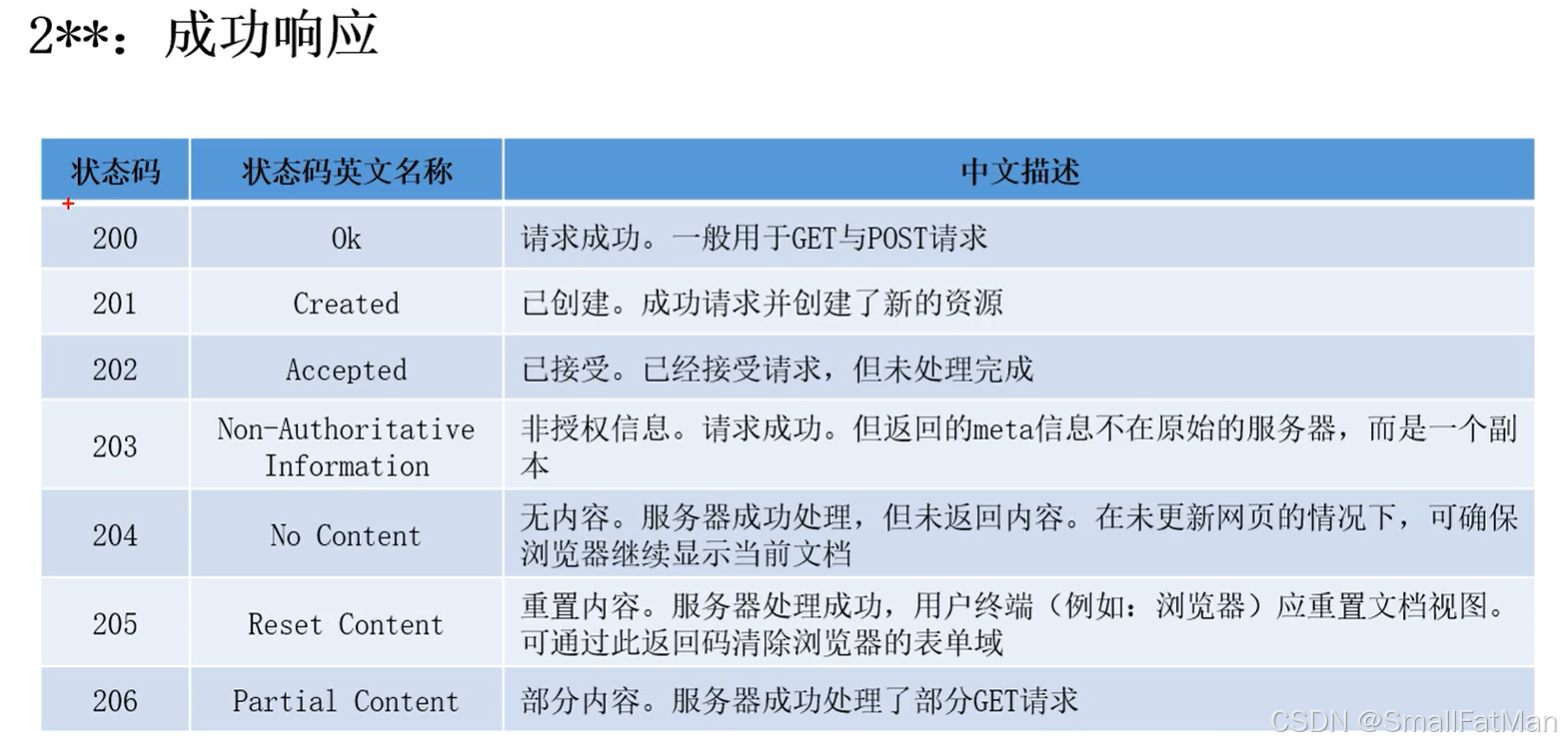 2**：成功响应

| 状态码 | 状态码英文名称 | 中文描述 |
|---|---|---|
| 200 | Ok | 请求成功。一般用于GET与POST请求 |
| 201 | Created | 已创建。成功请求并创建了新的资源 |
| 202 | Accepted | 已接受。已经接受请求，但未处理完成 |
| 203 | Non-Authoritative Information | 非授权信息。请求成功。但返回的meta信息不在原始的服务器，而是一个副本 |
| 204 | No Content | 无内容。服务器成功处理，但未返回内容。在未更新网页的情况下，可确保浏览器继续显示当前文档 |
| 205 | Reset Content | 重置内容。服务器处理成功，用户终端（例如：浏览器）应重置文档视图。可通过此返回码清除浏览器的表单域 |
| 206 | Partial Content | 部分内容。服务器成功处理了部分GET请求 |

CSDN @SmallFatMan